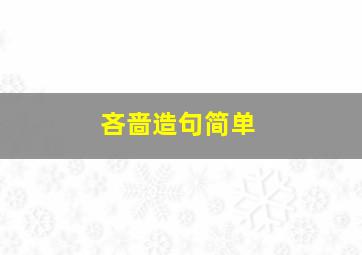 吝啬造句简单